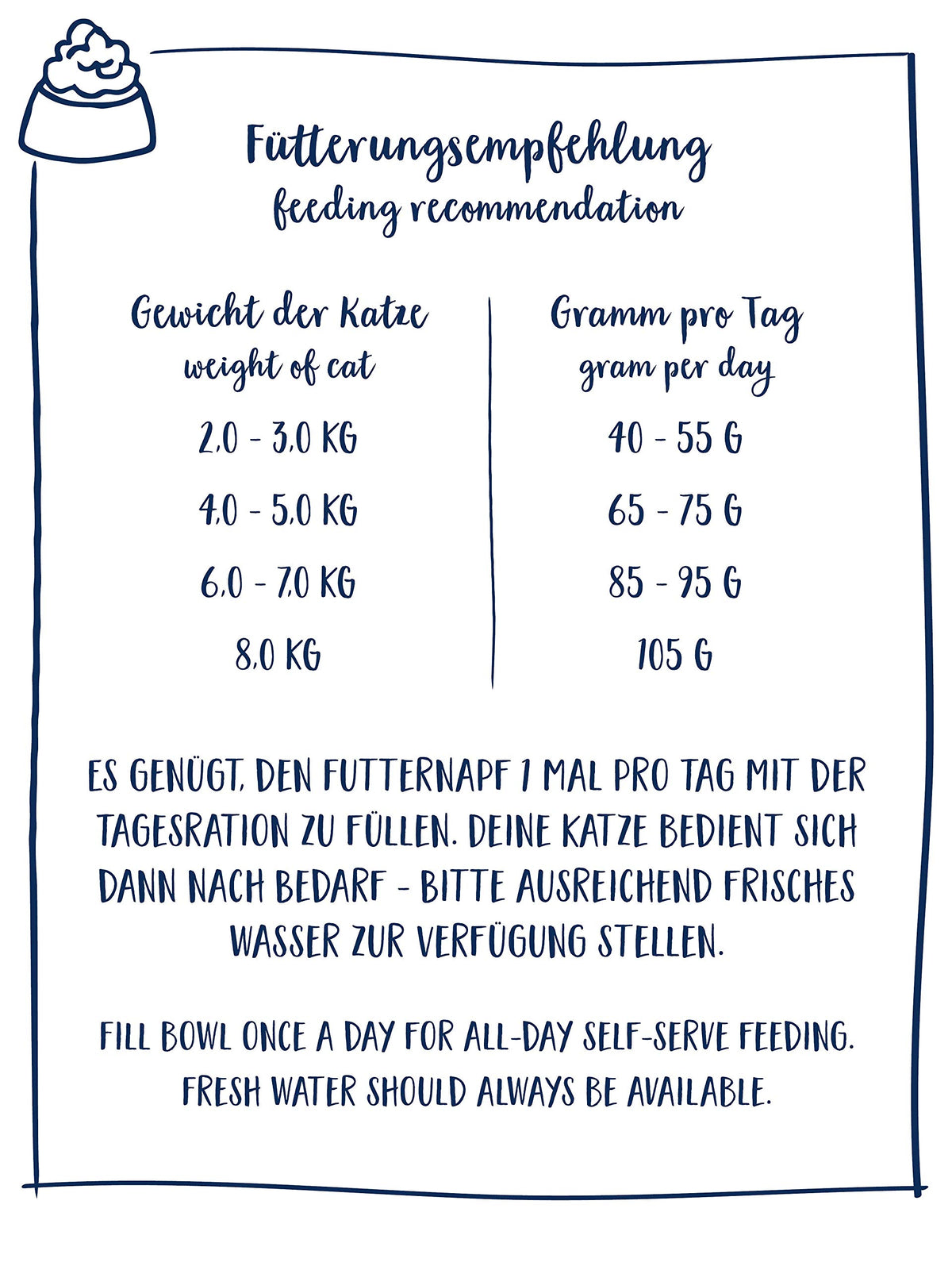 Fütterungsempfehlung
feeding recommendation

| Gewicht der Katze weight of cat | Gramm pro Tag gram per day |
|---|---|
| 2,0 - 3,0 KG | 40 - 55 G |
| 4,0 - 5,0 KG | 65 - 75 G |
| 6,0 - 7,0 KG | 85 - 95 G |
| 8,0 KG | 105 G |

ES GENÜGT, DEN FUTTERNAPF 1 MAL PRO TAG MIT DER TAGESRATION ZU FÜLLEN. DEINE KATZE BEDIENT SICH DANN NACH BEDARF - BITTE AUSREICHEND FRISCHES WASSER ZUR VERFÜGUNG STELLEN.

FILL BOWL ONCE A DAY FOR ALL-DAY SELF-SERVE FEEDING. FRESH WATER SHOULD ALWAYS BE AVAILABLE.